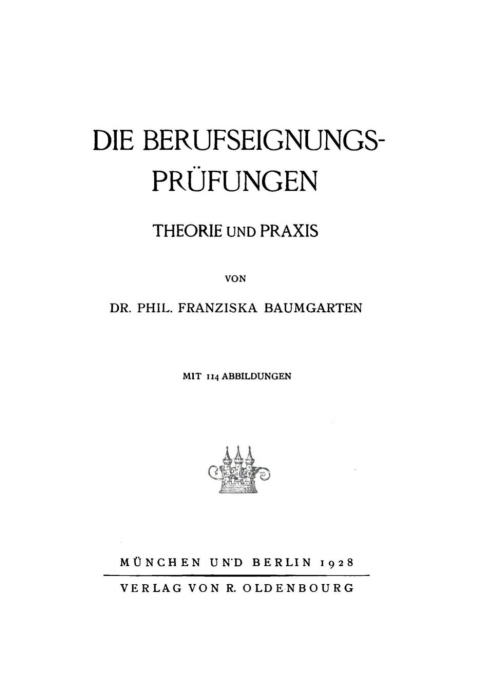 DIE BERUFSEIGNUNGS-PRÜFUNGEN

THEORIE UND PRAXIS

VON

DR. PHIL. FRANZISKA BAUMGARTEN

MIT 114 ABBILDUNGEN

MÜNCHEN UND BERLIN 1928

VERLAG VON R. OLDENBOURG